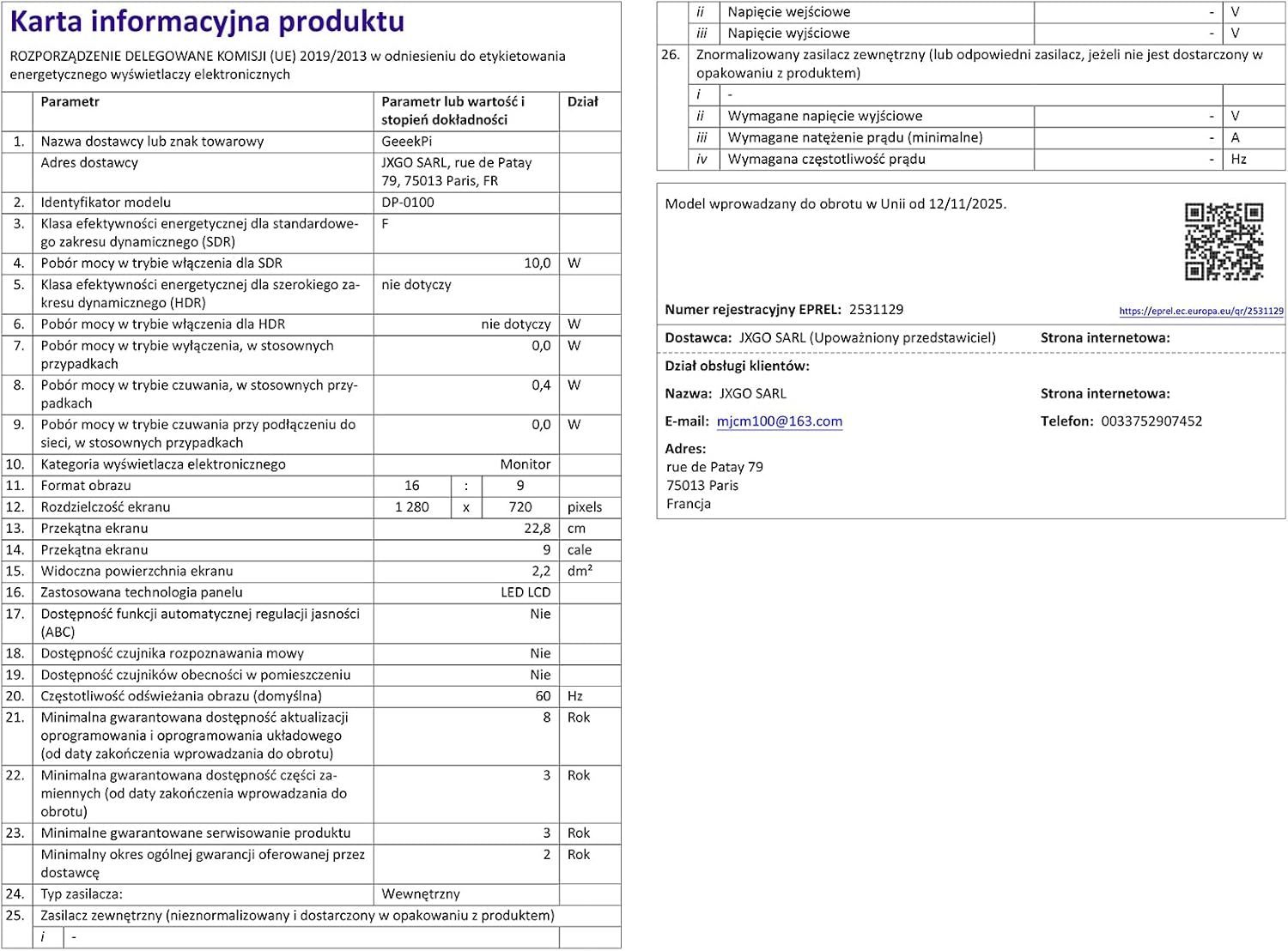 Karta informacyjna produktu

ROZPORZĄDZENIE DELEGOWANE KOMISJI (UE) 2019/2013 w odniesieniu do etykietowania energetycznego wyświetlaczy elektronicznych

| | Parametr | Parametr lub wartość i stopień dokładności | Dział |
|---|---|---|---|
| 1. | Nazwa dostawcy lub znak towarowy | GeeekPi | |
| | Adres dostawcy | JXGO SARL, rue de Patay 79, 75013 Paris, FR | |
| 2. | Identyfikator modelu | DP-0100 | |
| 3. | Klasa efektywności energetycznej dla standardowego zakresu dynamicznego (SDR) | F | |
| 4. | Pobór mocy w trybie włączenia dla SDR | 10,0 | W |
| 5. | Klasa efektywności energetycznej dla szerokiego zakresu dynamicznego (HDR) | nie dotyczy | |
| 6. | Pobór mocy w trybie włączenia dla HDR | nie dotyczy | W |
| 7. | Pobór mocy w trybie wyłączenia, w stosownych przypadkach | 0,0 | W |
| 8. | Pobór mocy w trybie czuwania, w stosownych przypadkach | 0,4 | W |
| 9. | Pobór mocy w trybie czuwania przy podłączeniu do sieci, w stosownych przypadkach | 0,0 | W |
| 10. | Kategoria wyświetlacza elektronicznego | Monitor | |
| 11. | Format obrazu | 16 : 9 | |
| 12. | Rozdzielczość ekranu | 1 280 x 720 | pixels |
| 13. | Przekątna ekranu | 22,8 | cm |
| 14. | Przekątna ekranu | 9 | cale |
| 15. | Widoczna powierzchnia ekranu | 2,2 | dm² |
| 16. | Zastosowana technologia panelu | LED LCD | |
| 17. | Dostępność funkcji automatycznej regulacji jasności (ABC) | Nie | |
| 18. | Dostępność czujnika rozpoznawania mowy | Nie | |
| 19. | Dostępność czujników obecności w pomieszczeniu | Nie | |
| 20. | Częstotliwość odświeżania obrazu (domyślna) | 60 | Hz |
| 21. | Minimalna gwarantowana dostępność aktualizacji oprogramowania i oprogramowania układowego (od daty zakończenia wprowadzania do obrotu) | 8 | Rok |
| 22. | Minimalna gwarantowana dostępność części zamiennych (od daty zakończenia wprowadzania do obrotu) | 3 | Rok |
| 23. | Minimalne gwarantowane serwisowanie produktu | 3 | Rok |
| | Minimalny okres ogólnej gwarancji oferowanej przez dostawcę | 2 | Rok |
| 24. | Typ zasilacza: | Wewnętrzny | |
| 25. | Zasilacz zewnętrzny (nieznormalizowany i dostarczony w opakowaniu z produktem) | | |
| | i - | | |
| | ii Napięcie wejściowe | - | V |
| | iii Napięcie wyjściowe | - | V |
| 26. | Znormalizowany zasilacz zewnętrzny (lub odpowiedni zasilacz, jeżeli nie jest dostarczony w opakowaniu z produktem) | | |
| | i - | | |
| | ii Wymagane napięcie wyjściowe | - | V |
| | iii Wymagane natężenie prądu (minimalne) | - | A |
| | iv Wymagana częstotliwość prądu | - | Hz |

Model wprowadzany do obrotu w Unii od 12/11/2025.

Numer rejestracyjny EPREL: 2531129 https://eprel.ec.europa.eu/qr/2531129

Dostawca: JXGO SARL (Upoważniony przedstawiciel) Strona internetowa:

Dział obsługi klientów:

Nazwa: JXGO SARL Strona internetowa:

E-mail: mjcm100@163.com Telefon: 0033752907452

Adres:
rue de Patay 79
75013 Paris
Francja